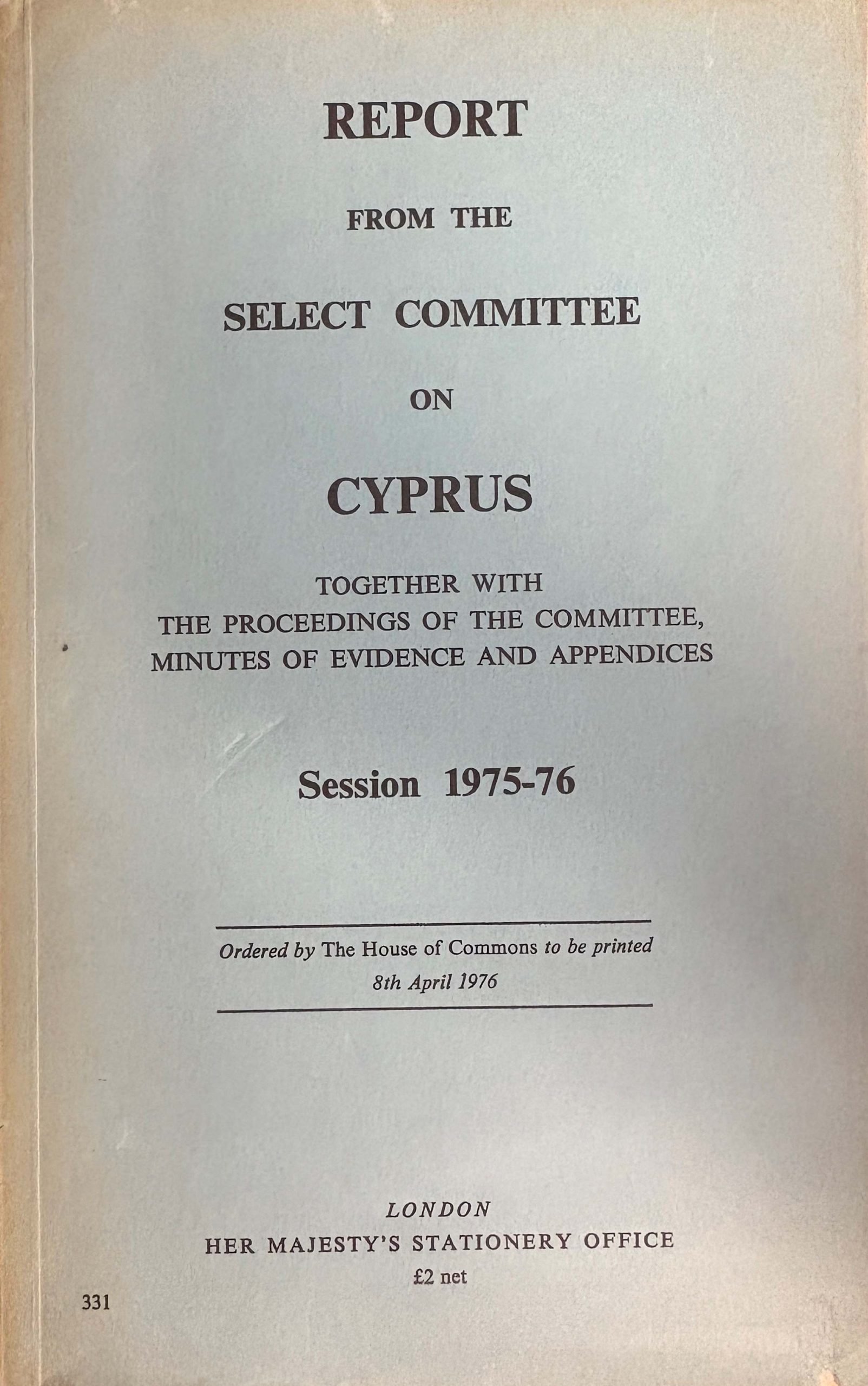 REPORT

FROM THE

SELECT COMMITTEE

ON

CYPRUS

TOGETHER WITH
THE PROCEEDINGS OF THE COMMITTEE,
MINUTES OF EVIDENCE AND APPENDICES

Session 1975-76

Ordered by The House of Commons to be printed
8th April 1976

LONDON
HER MAJESTY'S STATIONERY OFFICE
£2 net

331